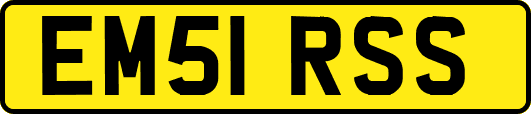 EM51 RSS